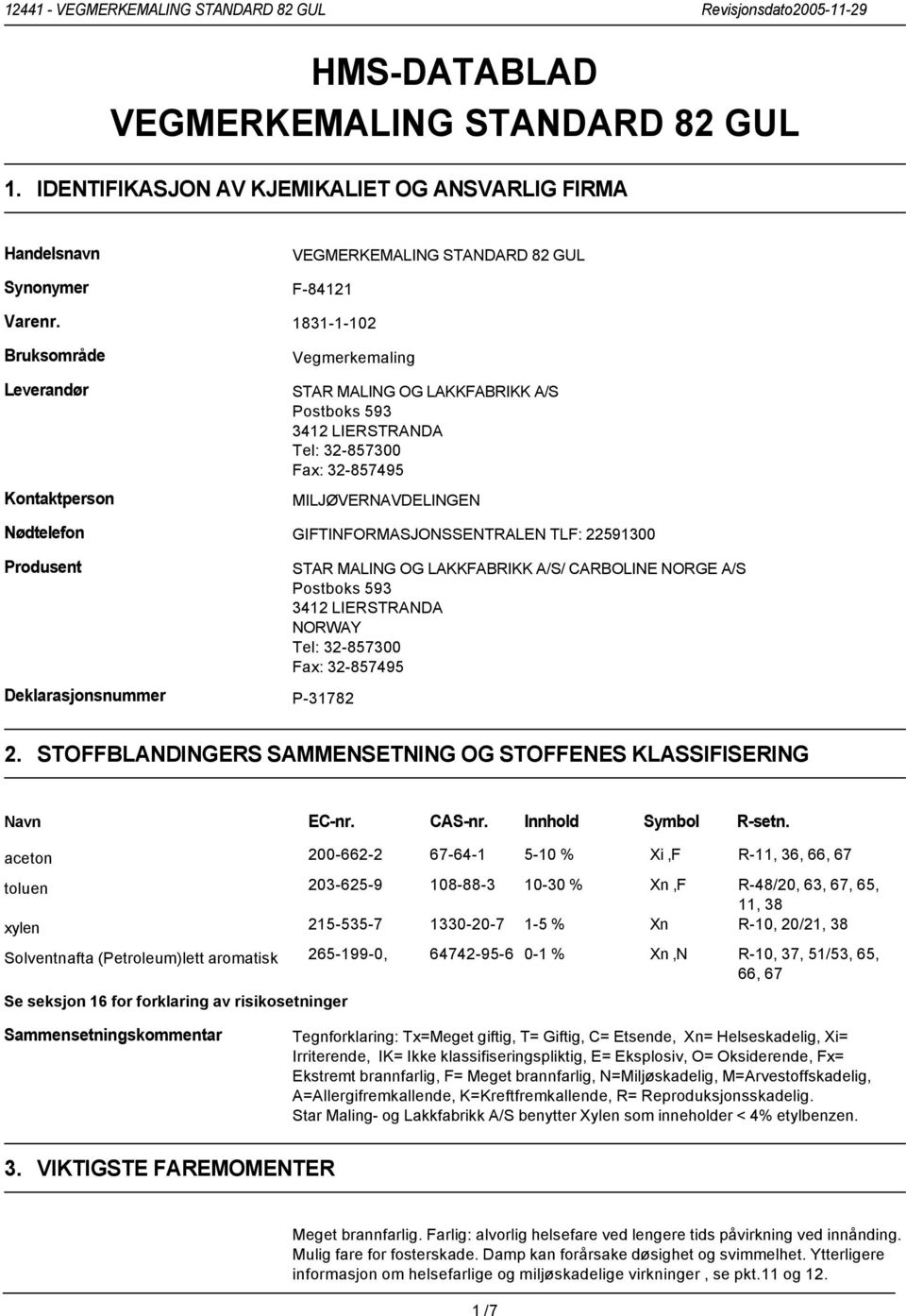 12441 - VEGMERKEMALING STANDARD 82 GUL Revisjonsdato2005-11-29

HMS-DATABLAD
VEGMERKEMALING STANDARD 82 GUL

1. IDENTIFIKASJON AV KJEMIKALIET OG ANSVARLIG FIRMA

Handelsnavn VEGMERKEMALING STANDARD 82 GUL

Synonymer F-84121

Varenr. 1831-1-102

Bruksområde Vegmerkemaling

Leverandør STAR MALING OG LAKKFABRIKK A/S
Postboks 593
3412 LIERSTRANDA
Tel: 32-857300
Fax: 32-857495

Kontaktperson MILJØVERNAVDELINGEN

Nødtelefon GIFTINFORMASJONSSENTRALEN TLF: 22591300

Produsent STAR MALING OG LAKKFABRIKK A/S/ CARBOLINE NORGE A/S
Postboks 593
3412 LIERSTRANDA
NORWAY
Tel: 32-857300
Fax: 32-857495

Deklarasjonsnummer P-31782

2. STOFFBLANDINGERS SAMMENSETNING OG STOFFENES KLASSIFISERING

| Navn | EC-nr. | CAS-nr. | Innhold | Symbol | R-setn. |
|---|---|---|---|---|---|
| aceton | 200-662-2 | 67-64-1 | 5-10 % | Xi ,F | R-11, 36, 66, 67 |
| toluen | 203-625-9 | 108-88-3 | 10-30 % | Xn ,F | R-48/20, 63, 67, 65, 11, 38 |
| xylen | 215-535-7 | 1330-20-7 | 1-5 % | Xn | R-10, 20/21, 38 |
| Solventnafta (Petroleum)lett aromatisk | 265-199-0, | 64742-95-6 | 0-1 % | Xn ,N | R-10, 37, 51/53, 65, 66, 67 |

Se seksjon 16 for forklaring av risikosetninger

Sammensetningskommentar Tegnforklaring: Tx=Meget giftig, T= Giftig, C= Etsende, Xn= Helseskadelig, Xi= Irriterende, IK= Ikke klassifiseringspliktig, E= Eksplosiv, O= Oksiderende, Fx= Ekstremt brannfarlig, F= Meget brannfarlig, N=Miljøskadelig, M=Arvestoffskadelig, A=Allergifremkallende, K=Kreftfremkallende, R= Reproduksjonsskadelig.
Star Maling- og Lakkfabrikk A/S benytter Xylen som inneholder < 4% etylbenzen.

3. VIKTIGSTE FAREMOMENTER

Meget brannfarlig. Farlig: alvorlig helsefare ved lengere tids påvirkning ved innånding. Mulig fare for fosterskade. Damp kan forårsake døsighet og svimmelhet. Ytterligere informasjon om helsefarlige og miljøskadelige virkninger , se pkt.11 og 12.

1 /7